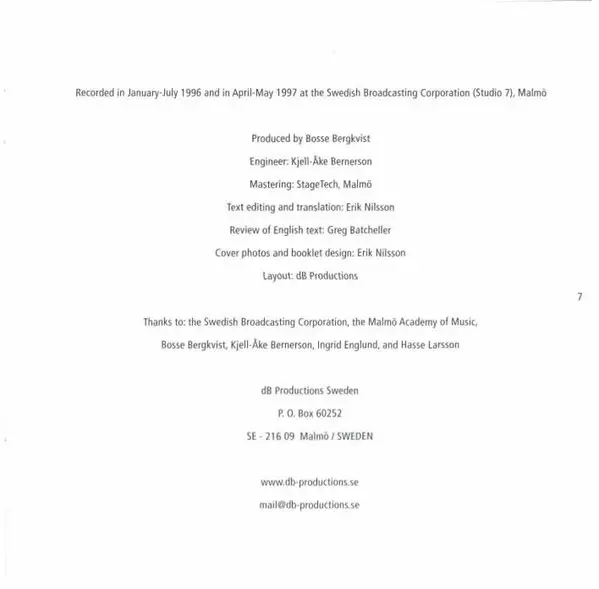 Recorded in January-July 1996 and in April-May 1997 at the Swedish Broadcasting Corporation (Studio 7), Malmö

Produced by Bosse Bergkvist

Engineer: Kjell-Åke Bernerson

Mastering: StageTech, Malmö

Text editing and translation: Erik Nilsson

Review of English text: Greg Batcheller

Cover photos and booklet design: Erik Nilsson

Layout: dB Productions

7

Thanks to: the Swedish Broadcasting Corporation, the Malmö Academy of Music,

Bosse Bergkvist, Kjell-Åke Bernerson, Ingrid Englund, and Hasse Larsson

dB Productions Sweden

P. O. Box 60252

SE - 216 09 Malmö / SWEDEN

www.db-productions.se

mail@db-productions.se